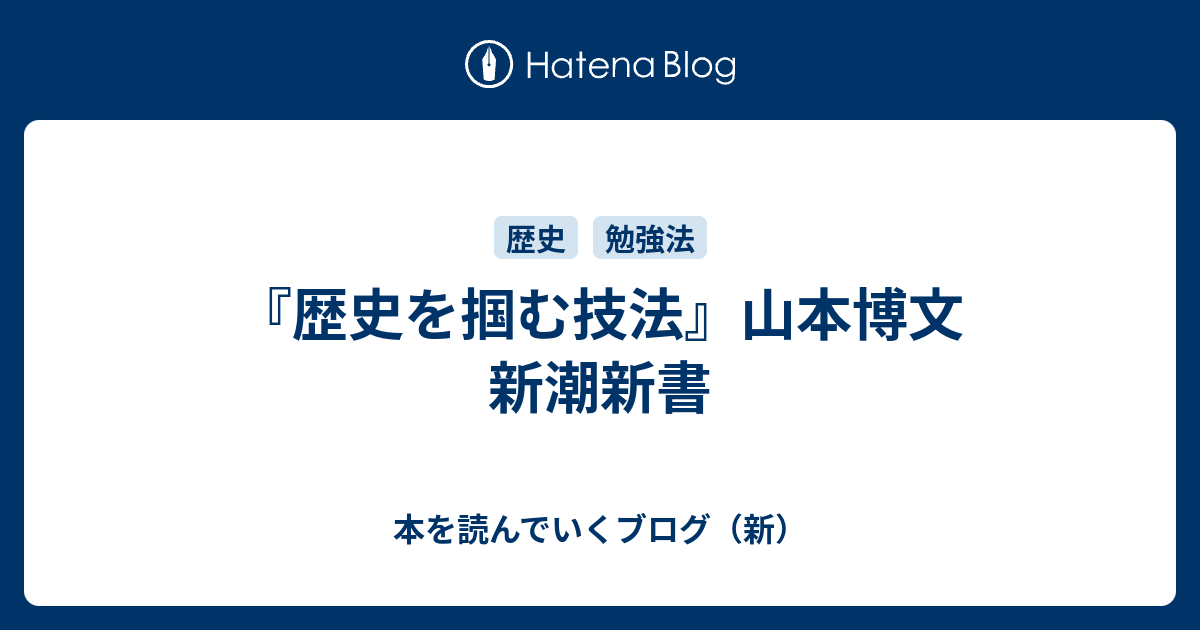 Hatena Blog

歴史 勉強法

『歴史を掴む技法』山本博文 新潮新書

本を読んでいくブログ（新）